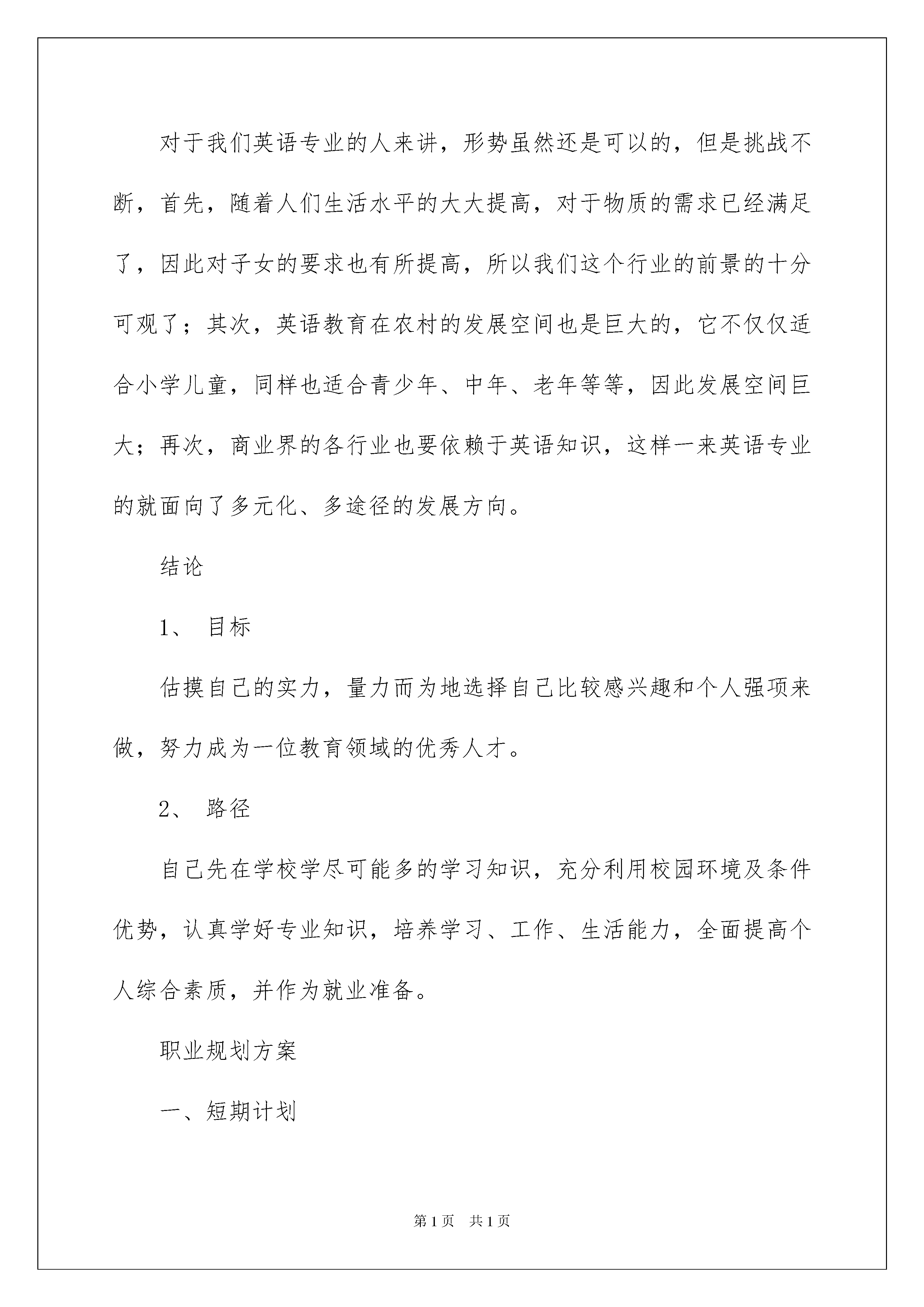 对于我们英语专业的人来讲，形势虽然还是可以的，但是挑战不断，首先，随着人们生活水平的大大提高，对于物质的需求已经满足了，因此对子女的要求也有所提高，所以我们这个行业的前景的十分可观了；其次，英语教育在农村的发展空间也是巨大的，它不仅仅适合小学儿童，同样也适合青少年、中年、老年等等，因此发展空间巨大；再次，商业界的各行业也要依赖于英语知识，这样一来英语专业的就面向了多元化、多途径的发展方向。

结论

1、 目标

估摸自己的实力，量力而为地选择自己比较感兴趣和个人强项来做，努力成为一位教育领域的优秀人才。

2、 路径

自己先在学校学尽可能多的学习知识，充分利用校园环境及条件优势，认真学好专业知识，培养学习、工作、生活能力，全面提高个人综合素质，并作为就业准备。

职业规划方案

一、短期计划

第1页 共1页